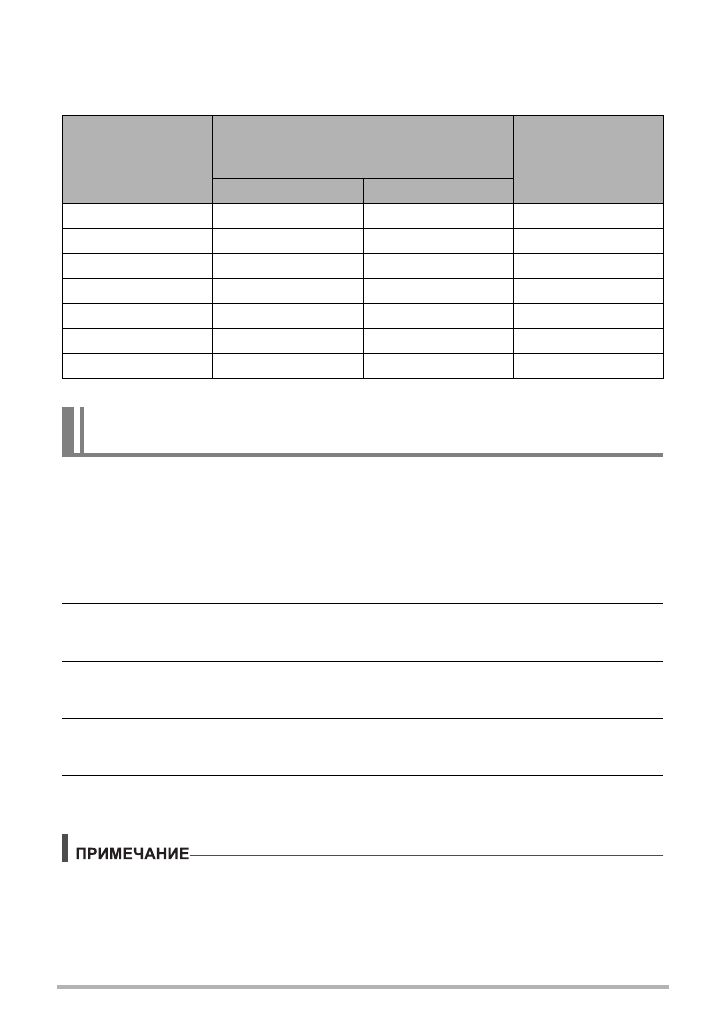 ПРИМЕЧАНИЕ